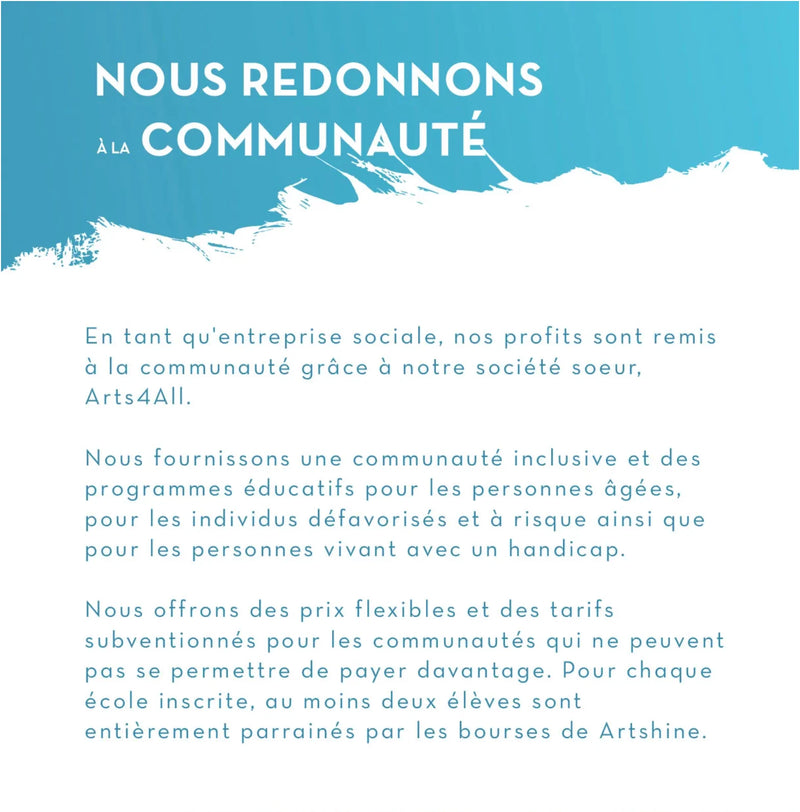 NOUS REDONNONS
À LA COMMUNAUTÉ

En tant qu'entreprise sociale, nos profits sont remis à la communauté grâce à notre société soeur, Arts4All.

Nous fournissons une communauté inclusive et des programmes éducatifs pour les personnes âgées, pour les individus défavorisés et à risque ainsi que pour les personnes vivant avec un handicap.

Nous offrons des prix flexibles et des tarifs subventionnés pour les communautés qui ne peuvent pas se permettre de payer davantage. Pour chaque école inscrite, au moins deux élèves sont entièrement parrainés par les bourses de Artshine.